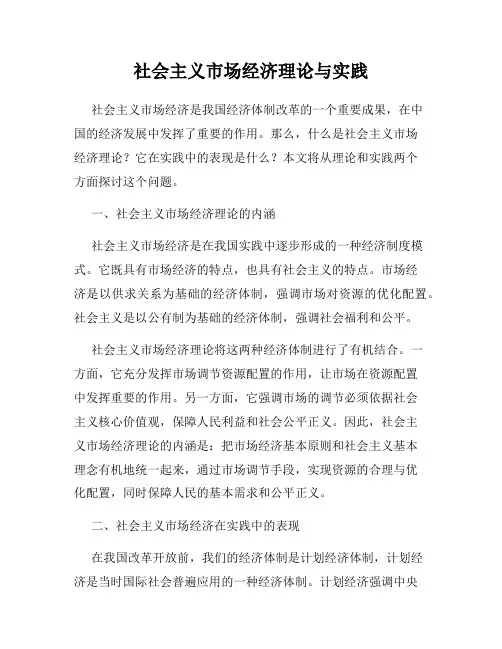 社会主义市场经济理论与实践

社会主义市场经济是我国经济体制改革的一个重要成果，在中国的经济发展中发挥了重要的作用。那么，什么是社会主义市场经济理论？它在实践中的表现是什么？本文将从理论和实践两个方面探讨这个问题。

一、社会主义市场经济理论的内涵

社会主义市场经济是在我国实践中逐步形成的一种经济制度模式。它既具有市场经济的特点，也具有社会主义的特点。市场经济是以供求关系为基础的经济体制，强调市场对资源的优化配置。社会主义是以公有制为基础的经济体制，强调社会福利和公平。

社会主义市场经济理论将这两种经济体制进行了有机结合。一方面，它充分发挥市场调节资源配置的作用，让市场在资源配置中发挥重要的作用。另一方面，它强调市场的调节必须依据社会主义核心价值观，保障人民利益和社会公平正义。因此，社会主义市场经济理论的内涵是：把市场经济基本原则和社会主义基本理念有机地统一起来，通过市场调节手段，实现资源的合理与优化配置，同时保障人民的基本需求和公平正义。

二、社会主义市场经济在实践中的表现

在我国改革开放前，我们的经济体制是计划经济体制，计划经济是当时国际社会普遍应用的一种经济体制。计划经济强调中央